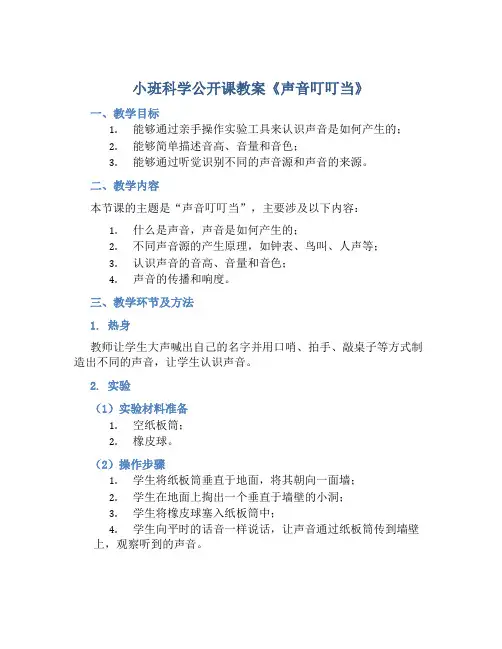 小班科学公开课教案《声音叮叮当》

一、教学目标

1. 能够通过亲手操作实验工具来认识声音是如何产生的；
2. 能够简单描述音高、音量和音色；
3. 能够通过听觉识别不同的声音源和声音的来源。

二、教学内容

本节课的主题是“声音叮叮当”，主要涉及以下内容：

1. 什么是声音，声音是如何产生的；
2. 不同声音源的产生原理，如钟表、鸟叫、人声等；
3. 认识声音的音高、音量和音色；
4. 声音的传播和响度。

三、教学环节及方法

1. 热身

教师让学生大声喊出自己的名字并用口哨、拍手、敲桌子等方式制造出不同的声音，让学生认识声音。

2. 实验

（1）实验材料准备

1. 空纸板筒；
2. 橡皮球。

（2）操作步骤

1. 学生将纸板筒垂直于地面，将其朝向一面墙；
2. 学生在地面上掏出一个垂直于墙壁的小洞；
3. 学生将橡皮球塞入纸板筒中；
4. 学生向平时的话音一样说话，让声音通过纸板筒传到墙壁上，观察听到的声音。